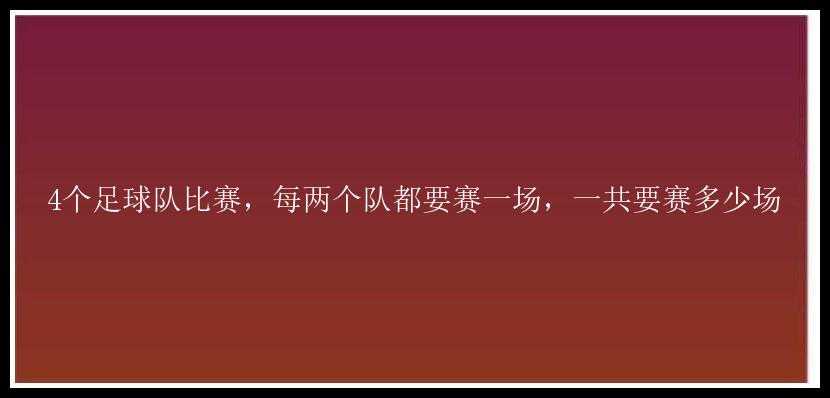 4个足球队比赛，每两个队都要赛一场，一共要赛多少场